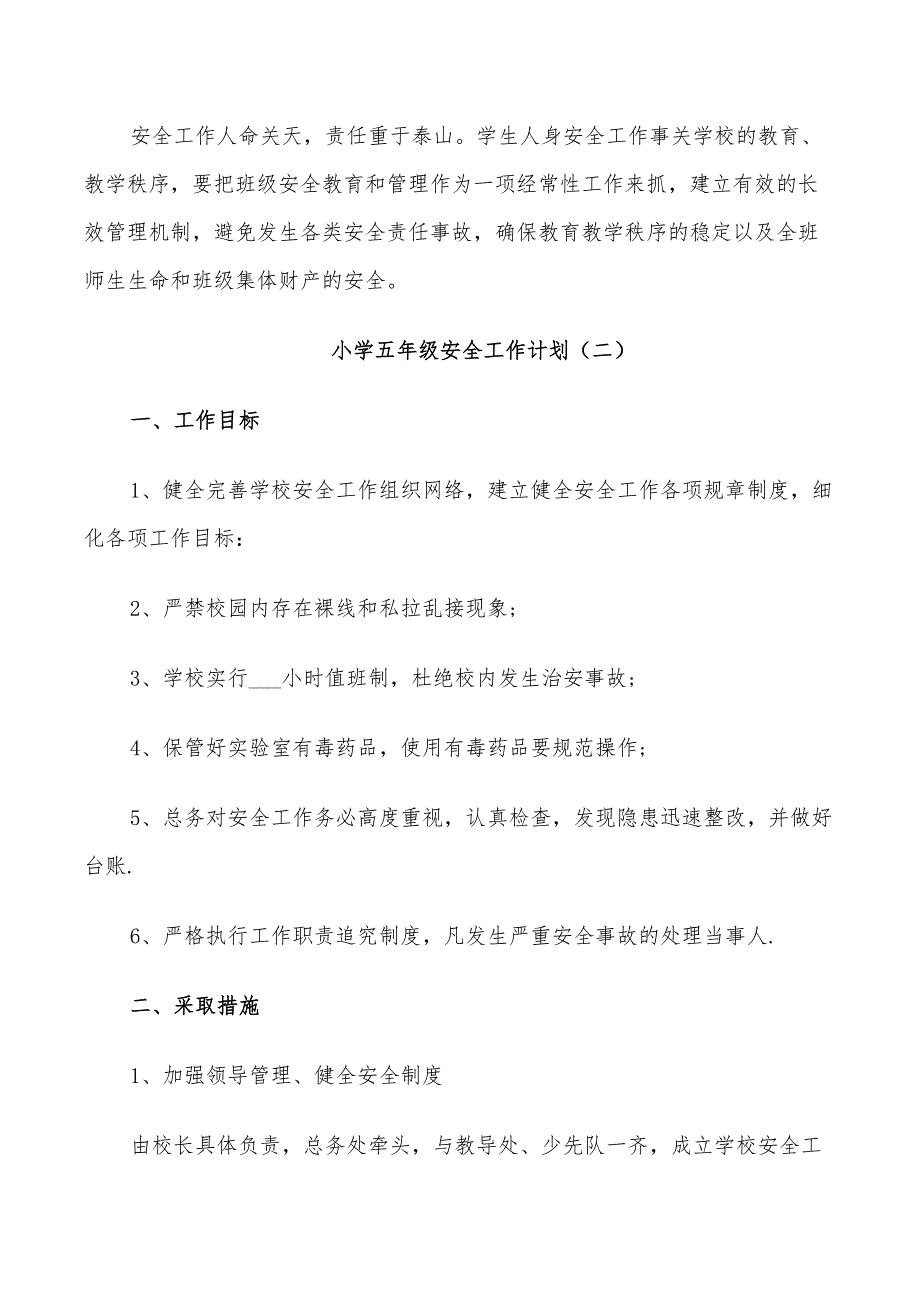 安全工作人命关天，责任重于泰山。学生人身安全工作事关学校的教育、教学秩序，要把班级安全教育和管理作为一项经常性工作来抓，建立有效的长效管理机制，避免发生各类安全责任事故，确保教育教学秩序的稳定以及全班师生生命和班级集体财产的安全。

小学五年级安全工作计划（二）

一、工作目标

1、健全完善学校安全工作组织网络，建立健全安全工作各项规章制度，细化各项工作目标：

2、严禁校园内存在裸线和私拉乱接现象；

3、学校实行___小时值班制，杜绝校内发生治安事故；

4、保管好实验室有毒药品，使用有毒药品要规范操作；

5、总务对安全工作务必高度重视，认真检查，发现隐患迅速整改，并做好台账.

6、严格执行工作职责追究制度，凡发生严重安全事故的处理当事人.

二、采取措施

1、加强领导管理、健全安全制度

由校长具体负责，总务处牵头，与教导处、少先队一齐，成立学校安全工